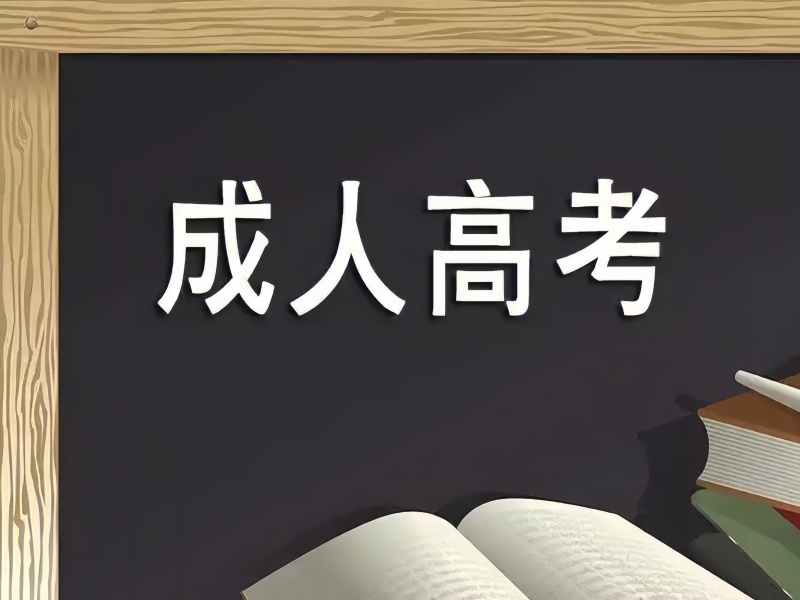 成人高考